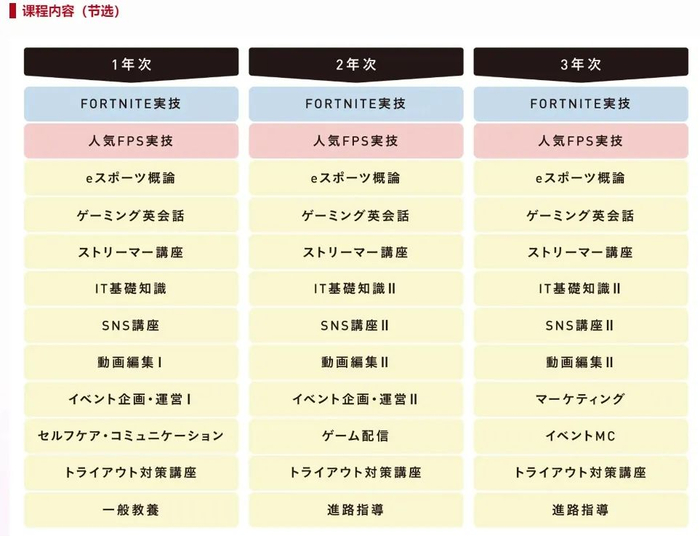 课程内容（节选）

| 1年次 | 2年次 | 3年次 |
|---|---|---|
| FORTNITE実技 | FORTNITE実技 | FORTNITE実技 |
| 人気FPS実技 | 人気FPS実技 | 人気FPS実技 |
| eスポーツ概論 | eスポーツ概論 | eスポーツ概論 |
| ゲーミング英会話 | ゲーミング英会話 | ゲーミング英会話 |
| ストリーマー講座 | ストリーマー講座 | ストリーマー講座 |
| IT基礎知識 | IT基礎知識II | IT基礎知識II |
| SNS講座 | SNS講座II | SNS講座II |
| 動画編集I | 動画編集II | 動画編集II |
| イベント企画・運営I | イベント企画・運営II | マーケティング |
| セルフケア・コミュニケーション | ゲーム配信 | イベントMC |
| トライアウト対策講座 | トライアウト対策講座 | トライアウト対策講座 |
| 一般教養 | 進路指導 | 進路指導 |